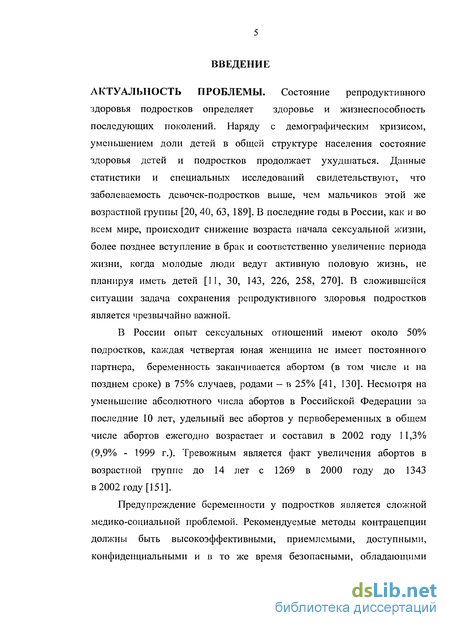 5

ВВЕДЕНИЕ

АКТУАЛЬНОСТЬ ПРОБЛЕМЫ. Состояние репродуктивного здоровья подростков определяет здоровье и жизнеспособность последующих поколений. Наряду с демографическим кризисом, уменьшением доли детей в общей структуре населения состояние здоровья детей и подростков продолжает ухудшаться. Данные статистики и специальных исследований свидетельствуют, что заболеваемость девочек-подростков выше, чем мальчиков этой же возрастной группы [20, 40, 63, 189]. В последние годы в России, как и во всем мире, происходит снижение возраста начала сексуальной жизни, более позднее вступление в брак и соответственно увеличение периода жизни, когда молодые люди ведут активную половую жизнь, не планируя иметь детей [11, 30, 143, 226, 258, 270]. В сложившейся ситуации задача сохранения репродуктивного здоровья подростков является чрезвычайно важной.

В России опыт сексуальных отношений имеют около 50% подростков, каждая четвертая юная женщина не имеет постоянного партнера, беременность заканчивается абортом (в том числе и на позднем сроке) в 75% случаев, родами – в 25% [41, 130]. Несмотря на уменьшение абсолютного числа абортов в Российской Федерации за последние 10 лет, удельный вес абортов у первобеременных в общем числе абортов ежегодно возрастает и составил в 2002 году 11,3% (9,9% - 1999 г.). Тревожным является факт увеличения абортов в возрастной группе до 14 лет с 1269 в 2000 году до 1343 в 2002 году [151].

Предупреждение беременности у подростков является сложной медико-социальной проблемой. Рекомендуемые методы контрацепции должны быть высокоэффективными, приемлемыми, доступными, конфиденциальными и в то же время безопасными, обладающими

dsLib.net
библиотека диссертаций